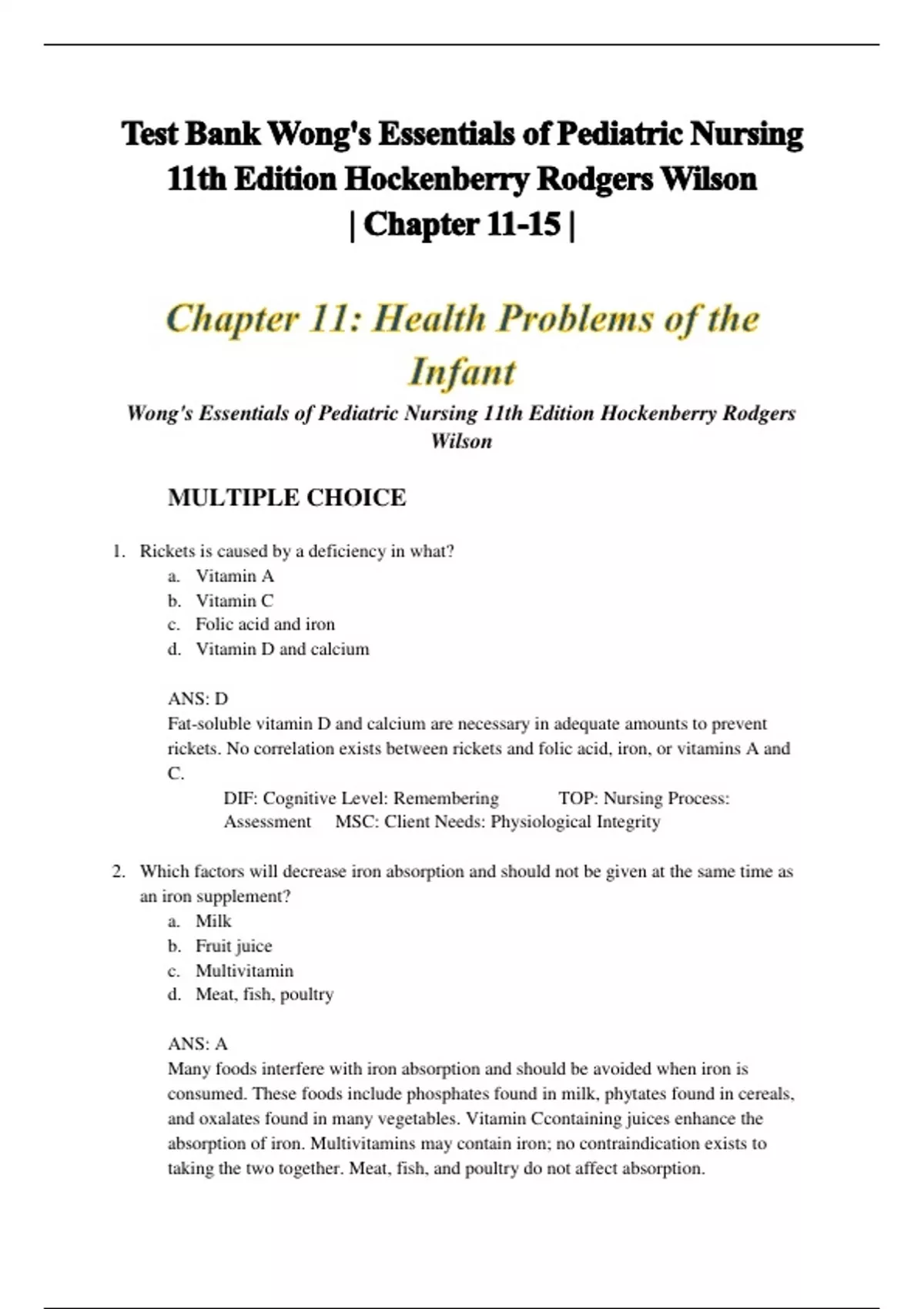 Test Bank Wong's Essentials of Pediatric Nursing 11th Edition Hockenberry Rodgers Wilson | Chapter 11-15 |

Chapter 11: Health Problems of the Infant

Wong's Essentials of Pediatric Nursing 11th Edition Hockenberry Rodgers Wilson

MULTIPLE CHOICE

1. Rickets is caused by a deficiency in what?
a. Vitamin A
b. Vitamin C
c. Folic acid and iron
d. Vitamin D and calcium

ANS: D
Fat-soluble vitamin D and calcium are necessary in adequate amounts to prevent rickets. No correlation exists between rickets and folic acid, iron, or vitamins A and C.
DIF: Cognitive Level: Remembering TOP: Nursing Process: Assessment MSC: Client Needs: Physiological Integrity

2. Which factors will decrease iron absorption and should not be given at the same time as an iron supplement?
a. Milk
b. Fruit juice
c. Multivitamin
d. Meat, fish, poultry

ANS: A
Many foods interfere with iron absorption and should be avoided when iron is consumed. These foods include phosphates found in milk, phytates found in cereals, and oxalates found in many vegetables. Vitamin Ccontaining juices enhance the absorption of iron. Multivitamins may contain iron; no contraindication exists to taking the two together. Meat, fish, and poultry do not affect absorption.